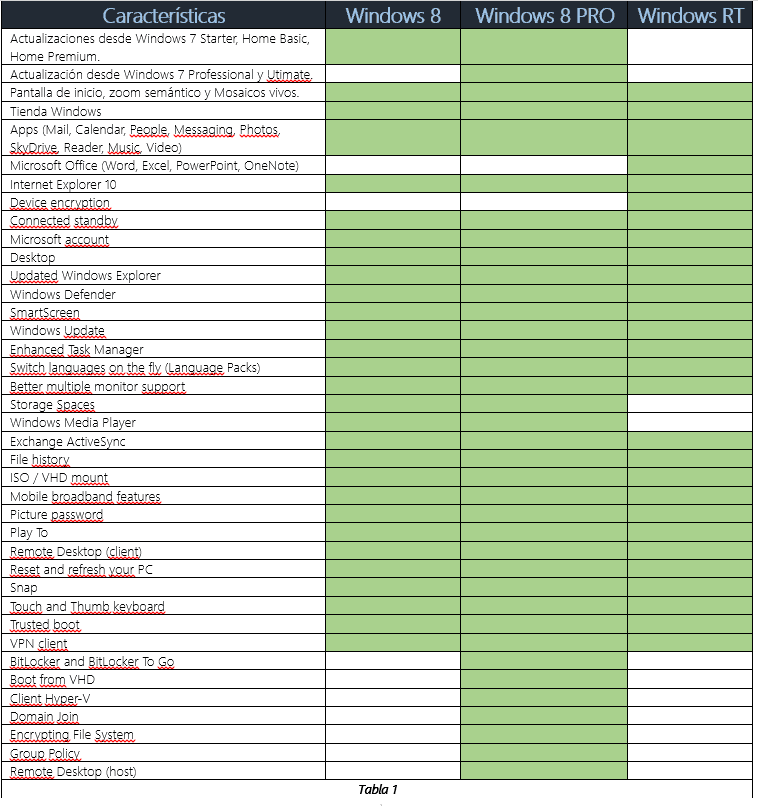 | Características | Windows 8 | Windows 8 PRO | Windows RT |
|---|---|---|---|
| Actualizaciones desde Windows 7 Starter, Home Basic, Home Premium. | | | |
| Actualización desde Windows 7 Professional y Utimate. | | | |
| Pantalla de inicio, zoom semántico y Mosaicos vivos. | | | |
| Tienda Windows | | | |
| Apps (Mail, Calendar, People, Messaging, Photos, SkyDrive, Reader, Music, Video) | | | |
| Microsoft Office (Word, Excel, PowerPoint, OneNote) | | | |
| Internet Explorer 10 | | | |
| Device encryption | | | |
| Connected standby | | | |
| Microsoft account | | | |
| Desktop | | | |
| Updated Windows Explorer | | | |
| Windows Defender | | | |
| SmartScreen | | | |
| Windows Update | | | |
| Enhanced Task Manager | | | |
| Switch languages on the fly (Language Packs) | | | |
| Better multiple monitor support | | | |
| Storage Spaces | | | |
| Windows Media Player | | | |
| Exchange ActiveSync | | | |
| File history | | | |
| ISO / VHD mount | | | |
| Mobile broadband features | | | |
| Picture password | | | |
| Play To | | | |
| Remote Desktop (client) | | | |
| Reset and refresh your PC | | | |
| Snap | | | |
| Touch and Thumb keyboard | | | |
| Trusted boot | | | |
| VPN client | | | |
| BitLocker and BitLocker To Go | | | |
| Boot from VHD | | | |
| Client Hyper-V | | | |
| Domain Join | | | |
| Encrypting File System | | | |
| Group Policy | | | |
| Remote Desktop (host) | | | |

Tabla 1